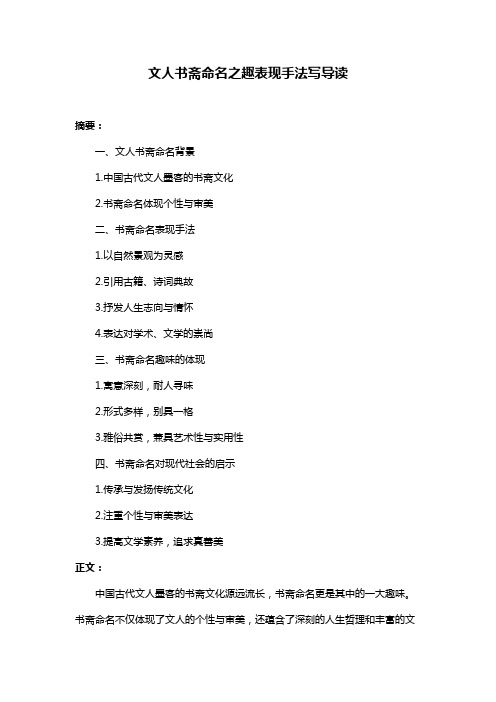 文人书斋命名之趣表现手法写导读

摘要：

一、文人书斋命名背景

1.中国古代文人墨客的书斋文化

2.书斋命名体现个性与审美

二、书斋命名表现手法

1.以自然景观为灵感

2.引用古籍、诗词典故

3.抒发人生志向与情怀

4.表达对学术、文学的崇尚

三、书斋命名趣味的体现

1.寓意深刻，耐人寻味

2.形式多样，别具一格

3.雅俗共赏，兼具艺术性与实用性

四、书斋命名对现代社会的启示

1.传承与发扬传统文化

2.注重个性与审美表达

3.提高文学素养，追求真善美

正文：

中国古代文人墨客的书斋文化源远流长，书斋命名更是其中的一大趣味。书斋命名不仅体现了文人的个性与审美，还蕴含了深刻的人生哲理和丰富的文